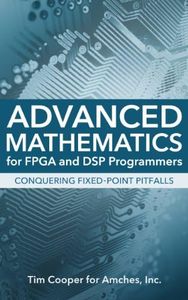 ADVANCED MATHEMATICS
for FPGA and DSP Programmers

CONQUERING FIXED-POINT PITFALLS

Tim Cooper for Amches, Inc.